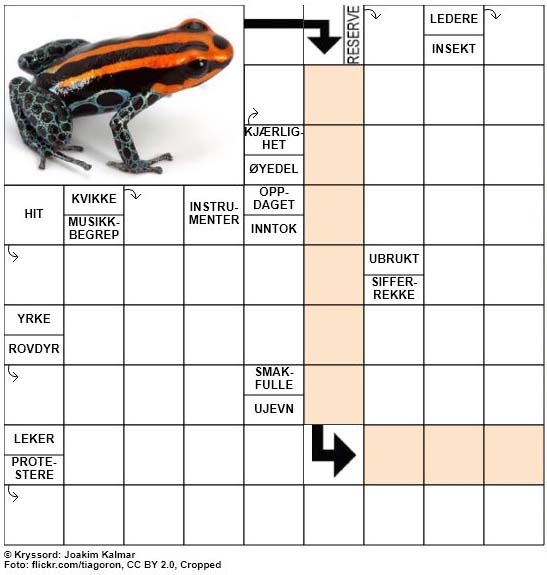 RESERVE

LEDERE

INSEKT

KJÆRLIGHET

ØYEDEL

HIT

KVIKKE

MUSIKKBEGREP

INSTRUMENTER

OPPDAGET

INNTOK

UBRUKT

SIFFERREKKE

YRKE

ROVDYR

SMAKFULLE

UJEVN

LEKER

PROTESTERE

© Kryssord: Joakim Kalmar
Foto: flickr.com/tiagoron, CC BY 2.0, Cropped